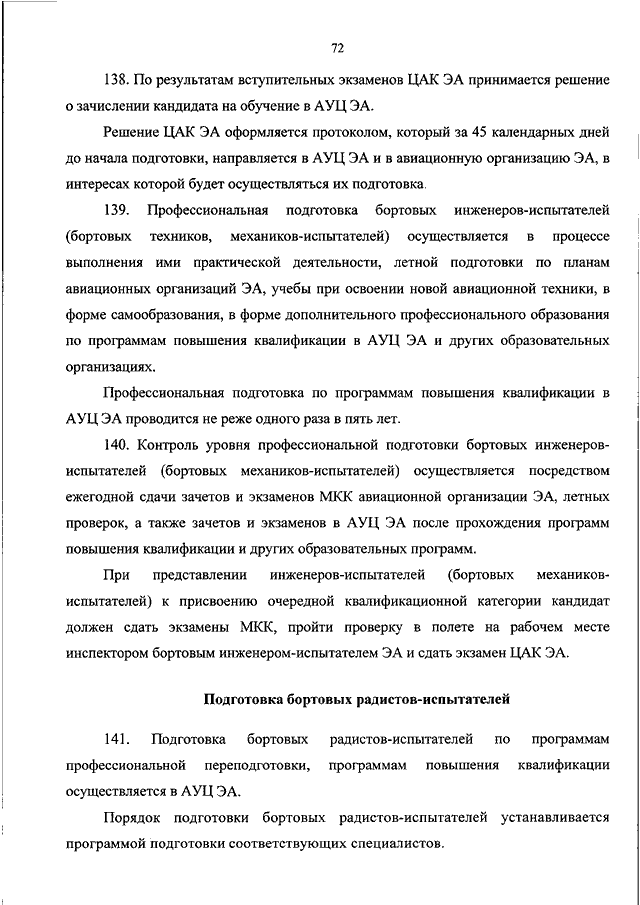 72

138. По результатам вступительных экзаменов ЦАК ЭА принимается решение о зачислении кандидата на обучение в АУЦ ЭА.

Решение ЦАК ЭА оформляется протоколом, который за 45 календарных дней до начала подготовки, направляется в АУЦ ЭА и в авиационную организацию ЭА, в интересах которой будет осуществляться их подготовка.

139. Профессиональная подготовка бортовых инженеров-испытателей (бортовых техников, механиков-испытателей) осуществляется в процессе выполнения ими практической деятельности, летной подготовки по планам авиационных организаций ЭА, учебы при освоении новой авиационной техники, в форме самообразования, в форме дополнительного профессионального образования по программам повышения квалификации в АУЦ ЭА и других образовательных организациях.

Профессиональная подготовка по программам повышения квалификации в АУЦ ЭА проводится не реже одного раза в пять лет.

140. Контроль уровня профессиональной подготовки бортовых инженеров-испытателей (бортовых механиков-испытателей) осуществляется посредством ежегодной сдачи зачетов и экзаменов МКК авиационной организации ЭА, летных проверок, а также зачетов и экзаменов в АУЦ ЭА после прохождения программ повышения квалификации и других образовательных программ.

При представлении инженеров-испытателей (бортовых механиков-испытателей) к присвоению очередной квалификационной категории кандидат должен сдать экзамены МКК, пройти проверку в полете на рабочем месте инспектором бортовым инженером-испытателем ЭА и сдать экзамен ЦАК ЭА.

Подготовка бортовых радистов-испытателей

141. Подготовка бортовых радистов-испытателей по программам профессиональной переподготовки, программам повышения квалификации осуществляется в АУЦ ЭА.

Порядок подготовки бортовых радистов-испытателей устанавливается программой подготовки соответствующих специалистов.